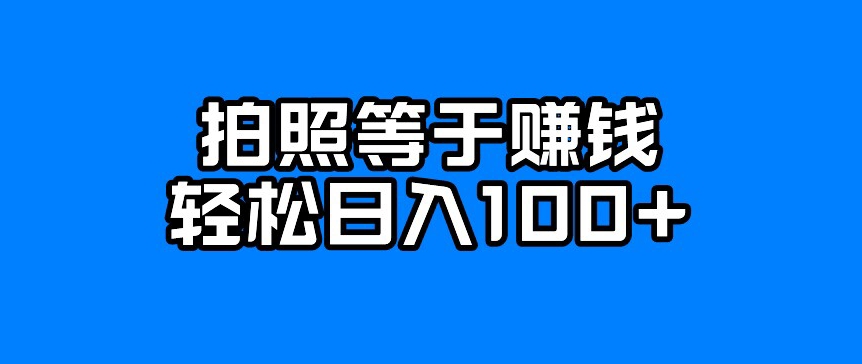 拍照等于赚钱
轻松日入100+